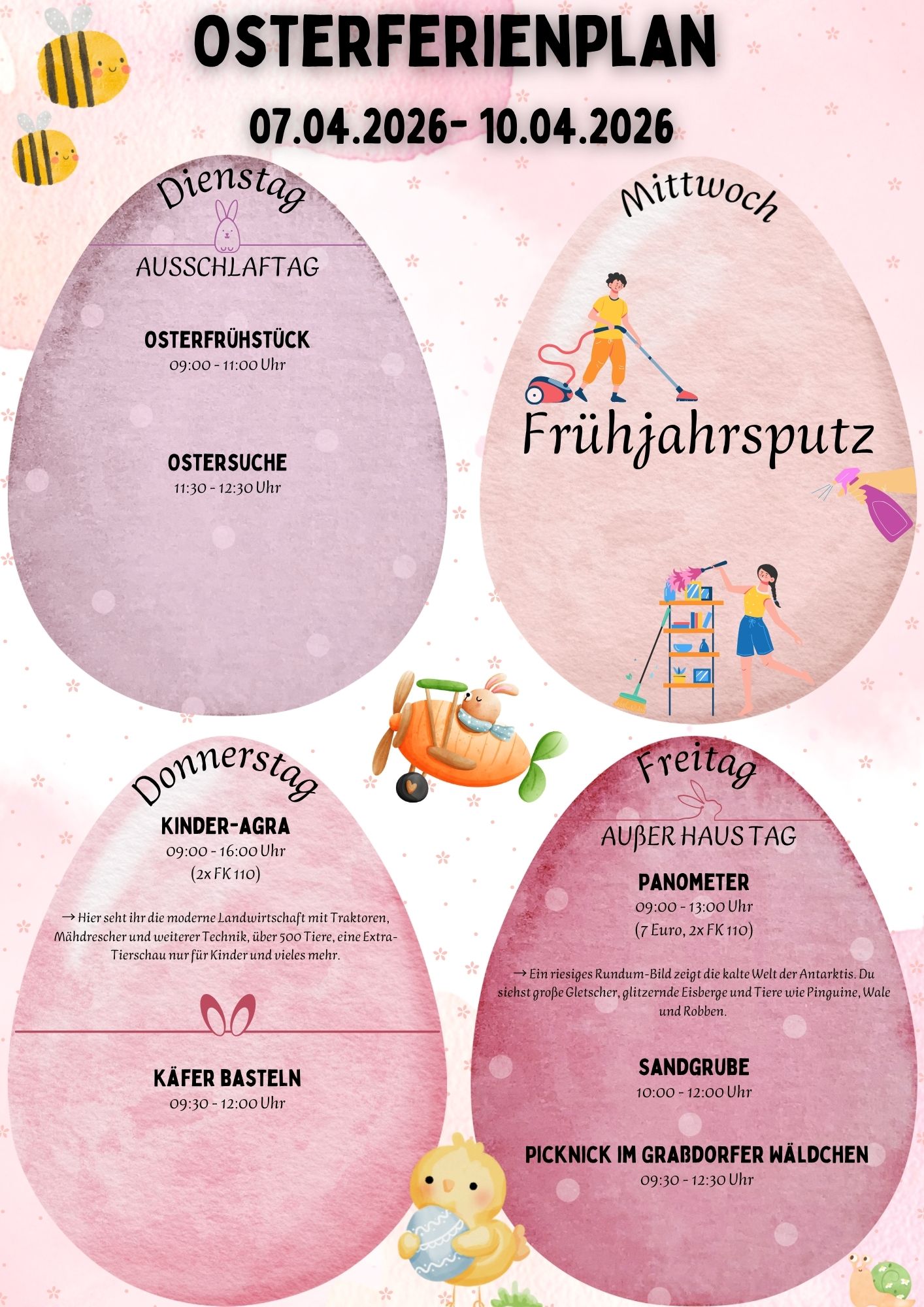 OSTERFERIENPLAN

07.04.2026- 10.04.2026

Dienstag

AUSSCHLAFTAG

OSTERFRÜHSTÜCK
09:00 - 11:00 Uhr

OSTERSUCHE
11:30 - 12:30 Uhr

Mittwoch

Frühjahrsputz

Donnerstag

KINDER-AGRA
09:00 - 16:00 Uhr
(2x FK 110)

→ Hier seht ihr die moderne Landwirtschaft mit Traktoren, Mähdrescher und weiterer Technik, über 500 Tiere, eine Extra-Tierschau nur für Kinder und vieles mehr.

KÄFER BASTELN
09:30 - 12:00 Uhr

Freitag

AUßER HAUS TAG

PANOMETER
09:00 - 13:00 Uhr
(7 Euro, 2x FK 110)

→ Ein riesiges Rundum-Bild zeigt die kalte Welt der Antarktis. Du siehst große Gletscher, glitzernde Eisberge und Tiere wie Pinguine, Wale und Robben.

SANDGRUBE
10:00 - 12:00 Uhr

PICKNICK IM GRAßDORFER WÄLDCHEN
09:30 - 12:30 Uhr